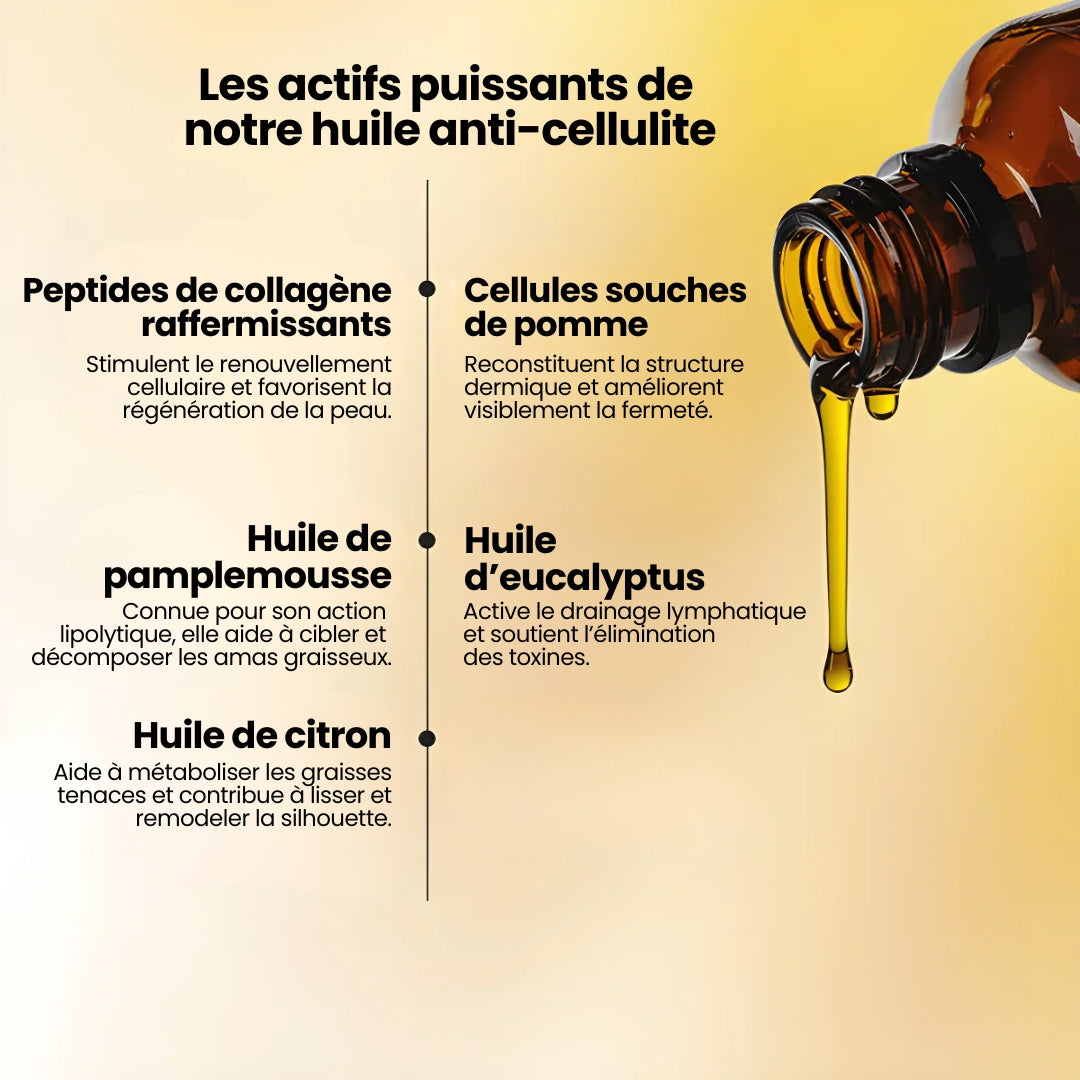 Les actifs puissants de notre huile anti-cellulite

Peptides de collagène raffermissants

Stimulent le renouvellement cellulaire et favorisent la régénération de la peau.

Huile de pamplemousse

Connue pour son action lipolytique, elle aide à cibler et décomposer les amas graisseux.

Huile de citron

Aide à métaboliser les graisses tenaces et contribue à lisser et remodeler la silhouette.

Cellules souches de pomme

Reconstituent la structure dermique et améliorent visiblement la fermeté.

Huile d'eucalyptus

Active le drainage lymphatique et soutient l'élimination des toxines.